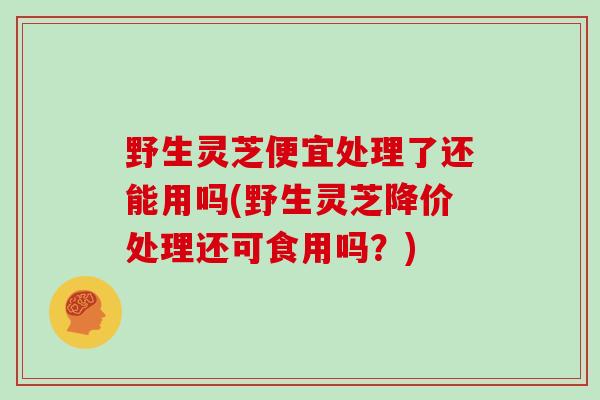 野生灵芝便宜处理了还能用吗(野生灵芝降价处理还可食用吗？)